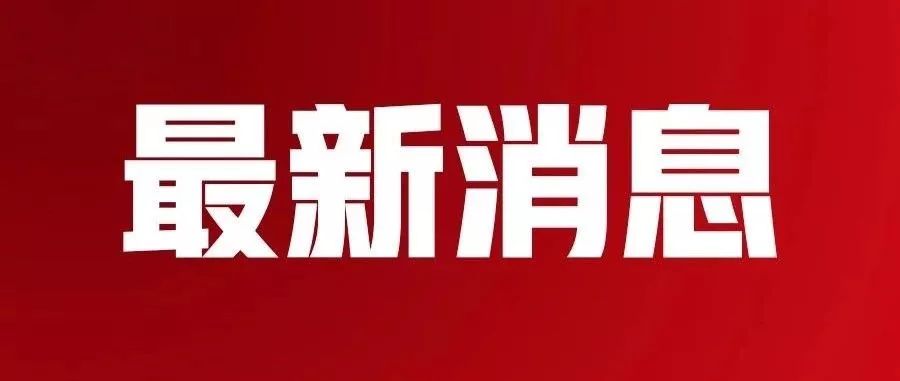 最新消息